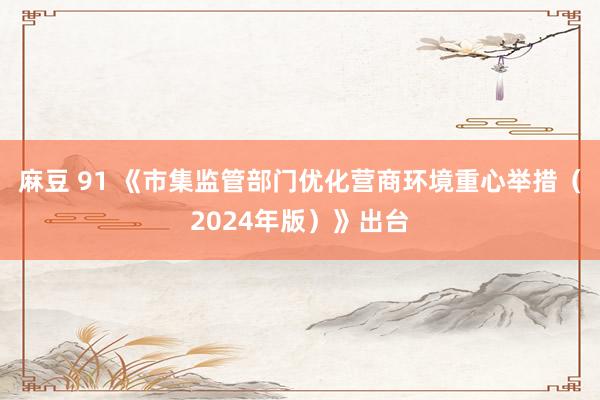 麻豆 91 《市集监管部门优化营商环境重心举措（2024年版）》出台